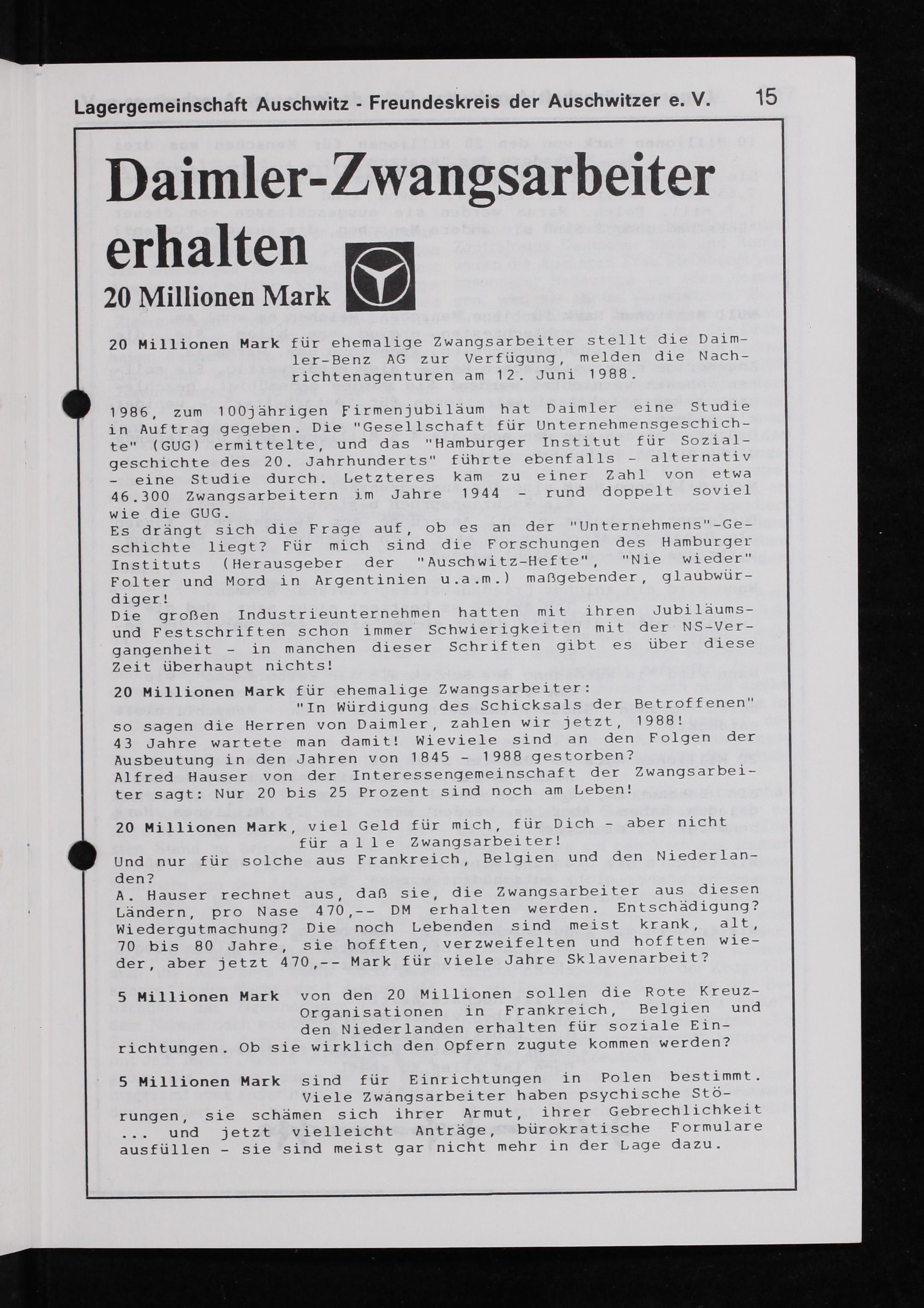 Lagergemeinschaft Auschwitz - Freundeskreis der Auschwitzer e. V. 15

Daimler-Zwangsarbeiter erhalten

20 Millionen Mark

20 Millionen Mark für ehemalige Zwangsarbeiter stellt die Daimler-Benz AG zur Verfügung, melden die Nachrichtenagenturen am 12. Juni 1988.

1986, zum 100jährigen Firmenjubiläum hat Daimler eine Studie in Auftrag gegeben. Die "Gesellschaft für Unternehmensgeschichte" (GUG) ermittelte, und das "Hamburger Institut für Sozialgeschichte des 20. Jahrhunderts" führte ebenfalls - alternativ - eine Studie durch. Letzteres kam zu einer Zahl von etwa 46.300 Zwangsarbeitern im Jahre 1944 - rund doppelt soviel wie die GUG.
Es drängt sich die Frage auf, ob es an der "Unternehmens"-Geschichte liegt? Für mich sind die Forschungen des Hamburger Instituts (Herausgeber der "Auschwitz-Hefte", "Nie wieder" Folter und Mord in Argentinien u.a.m.) maßgebender, glaubwürdiger!
Die großen Industrieunternehmen hatten mit ihren Jubiläums- und Festschriften schon immer Schwierigkeiten mit der NS-Vergangenheit - in manchen dieser Schriften gibt es über diese Zeit überhaupt nichts!

20 Millionen Mark für ehemalige Zwangsarbeiter:
"In Würdigung des Schicksals der Betroffenen" so sagen die Herren von Daimler, zahlen wir jetzt, 1988!
43 Jahre wartete man damit! Wieviele sind an den Folgen der Ausbeutung in den Jahren von 1845 - 1988 gestorben?
Alfred Hauser von der Interessengemeinschaft der Zwangsarbeiter sagt: Nur 20 bis 25 Prozent sind noch am Leben!

20 Millionen Mark, viel Geld für mich, für Dich - aber nicht für a l l e Zwangsarbeiter!
Und nur für solche aus Frankreich, Belgien und den Niederlanden?
A. Hauser rechnet aus, daß sie, die Zwangsarbeiter aus diesen Ländern, pro Nase 470,-- DM erhalten werden. Entschädigung? Wiedergutmachung? Die noch Lebenden sind meist krank, alt, 70 bis 80 Jahre, sie hofften, verzweifelten und hofften wieder, aber jetzt 470,-- Mark für viele Jahre Sklavenarbeit?

5 Millionen Mark von den 20 Millionen sollen die Rote Kreuz-Organisationen in Frankreich, Belgien und den Niederlanden erhalten für soziale Einrichtungen. Ob sie wirklich den Opfern zugute kommen werden?

5 Millionen Mark sind für Einrichtungen in Polen bestimmt. Viele Zwangsarbeiter haben psychische Störungen, sie schämen sich ihrer Armut, ihrer Gebrechlichkeit ... und jetzt vielleicht Anträge, bürokratische Formulare ausfüllen - sie sind meist gar nicht mehr in der Lage dazu.